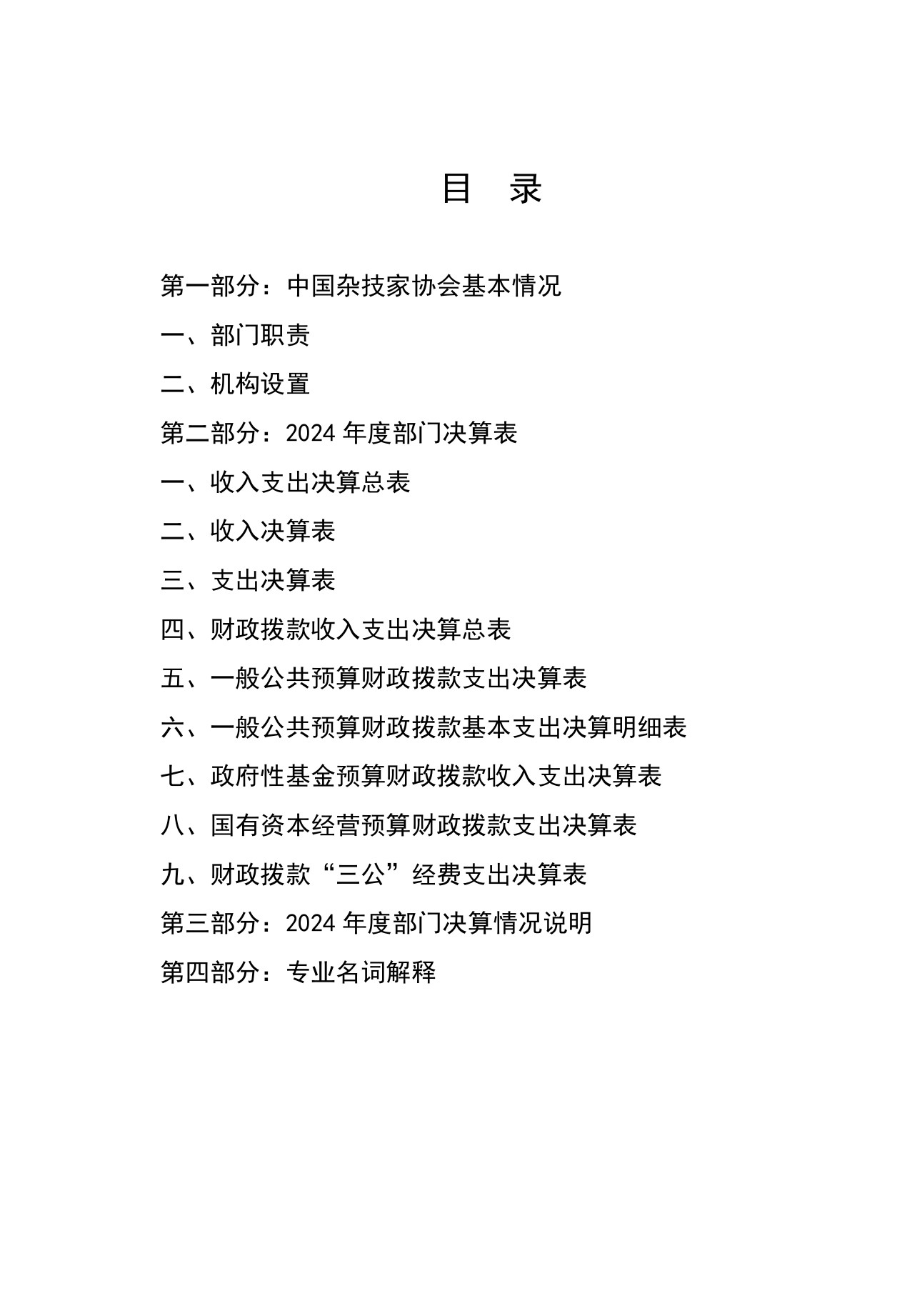 目 录

第一部分：中国杂技家协会基本情况

一、部门职责

二、机构设置

第二部分：2024 年度部门决算表

一、收入支出决算总表

二、收入决算表

三、支出决算表

四、财政拨款收入支出决算总表

五、一般公共预算财政拨款支出决算表

六、一般公共预算财政拨款基本支出决算明细表

七、政府性基金预算财政拨款收入支出决算表

八、国有资本经营预算财政拨款支出决算表

九、财政拨款“三公”经费支出决算表

第三部分：2024 年度部门决算情况说明

第四部分：专业名词解释